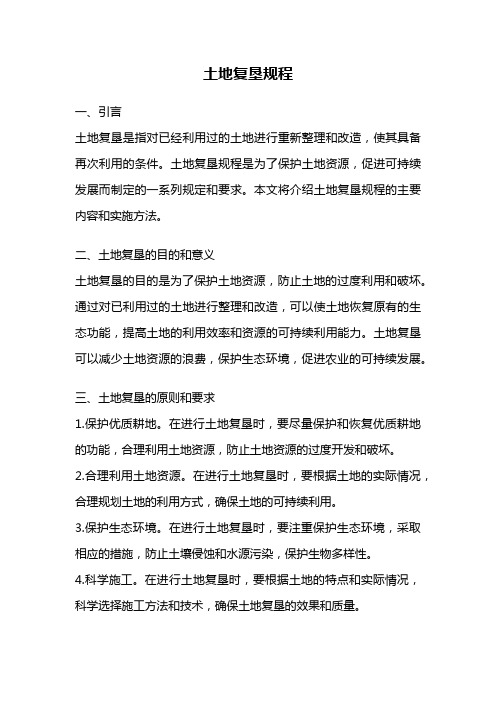 土地复垦规程

一、引言

土地复垦是指对已经利用过的土地进行重新整理和改造，使其具备再次利用的条件。土地复垦规程是为了保护土地资源，促进可持续发展而制定的一系列规定和要求。本文将介绍土地复垦规程的主要内容和实施方法。

二、土地复垦的目的和意义

土地复垦的目的是为了保护土地资源，防止土地的过度利用和破坏。通过对已利用过的土地进行整理和改造，可以使土地恢复原有的生态功能，提高土地的利用效率和资源的可持续利用能力。土地复垦可以减少土地资源的浪费，保护生态环境，促进农业的可持续发展。

三、土地复垦的原则和要求

1.保护优质耕地。在进行土地复垦时，要尽量保护和恢复优质耕地的功能，合理利用土地资源，防止土地资源的过度开发和破坏。

2.合理利用土地资源。在进行土地复垦时，要根据土地的实际情况，合理规划土地的利用方式，确保土地的可持续利用。

3.保护生态环境。在进行土地复垦时，要注重保护生态环境，采取相应的措施，防止土壤侵蚀和水源污染，保护生物多样性。

4.科学施工。在进行土地复垦时，要根据土地的特点和实际情况，科学选择施工方法和技术，确保土地复垦的效果和质量。